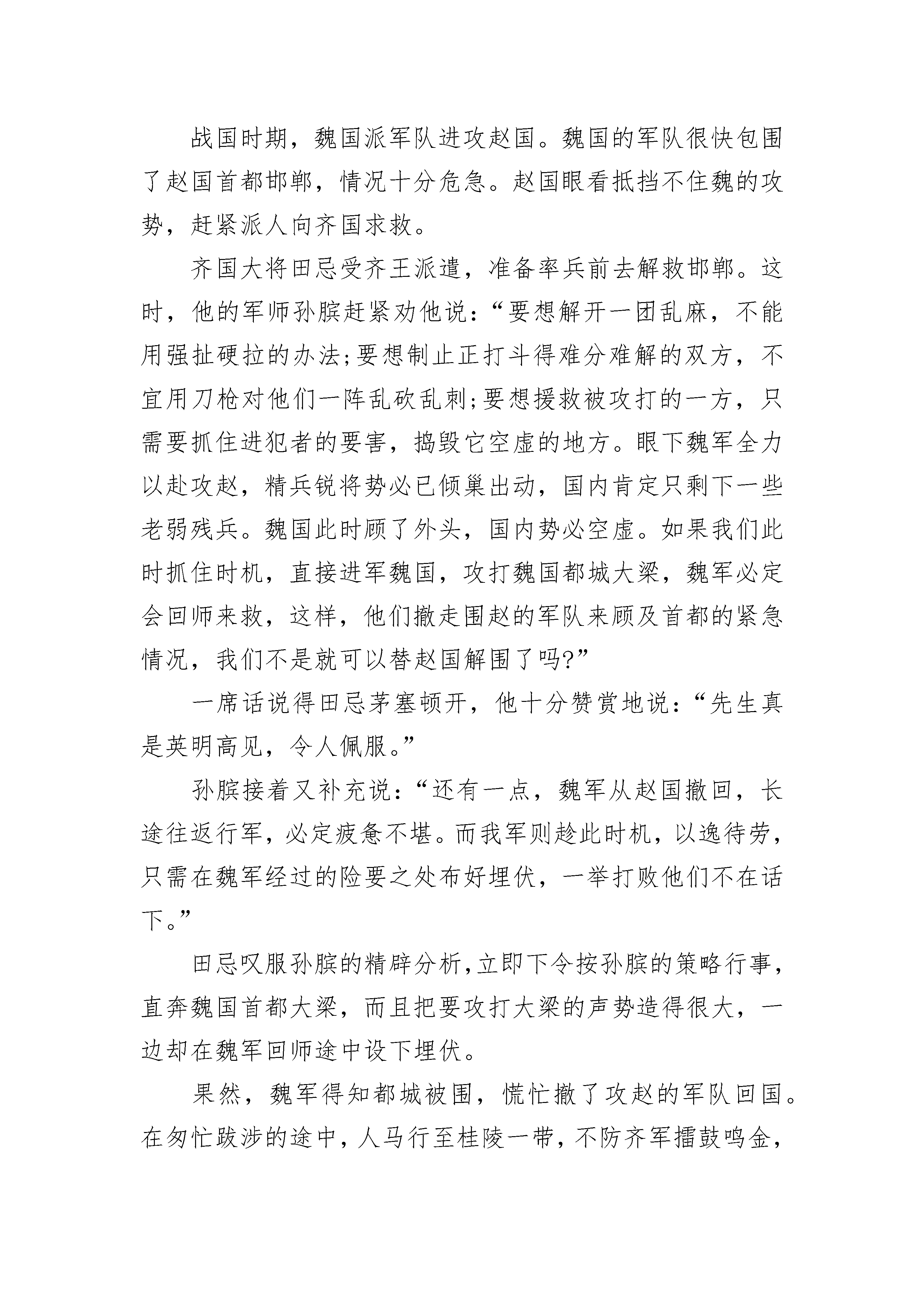 战国时期，魏国派军队进攻赵国。魏国的军队很快包围了赵国首都邯郸，情况十分危急。赵国眼看抵挡不住魏的攻势，赶紧派人向齐国求救。

齐国大将田忌受齐王派遣，准备率兵前去解救邯郸。这时，他的军师孙膑赶紧劝他说：“要想解开一团乱麻，不能用强扯硬拉的办法;要想制止正打斗得难分难解的双方，不宜用刀枪对他们一阵乱砍乱刺;要想援救被攻打的一方，只需要抓住进犯者的要害，捣毁它空虚的地方。眼下魏军全力以赴攻赵，精兵锐将势必已倾巢出动，国内肯定只剩下一些老弱残兵。魏国此时顾了外头，国内势必空虚。如果我们此时抓住时机，直接进军魏国，攻打魏国都城大梁，魏军必定会回师来救，这样，他们撤走围赵的军队来顾及首都的紧急情况，我们不是就可以替赵国解围了吗?”

一席话说得田忌茅塞顿开，他十分赞赏地说：“先生真是英明高见，令人佩服。”

孙膑接着又补充说：“还有一点，魏军从赵国撤回，长途往返行军，必定疲惫不堪。而我军则趁此时机，以逸待劳，只需在魏军经过的险要之处布好埋伏，一举打败他们不在话下。”

田忌叹服孙膑的精辟分析,立即下令按孙膑的策略行事,直奔魏国首都大梁，而且把要攻打大梁的声势造得很大，一边却在魏军回师途中设下埋伏。

果然，魏军得知都城被围，慌忙撤了攻赵的军队回国。在匆忙跋涉的途中，人马行至桂陵一带，不防齐军擂鼓鸣金,